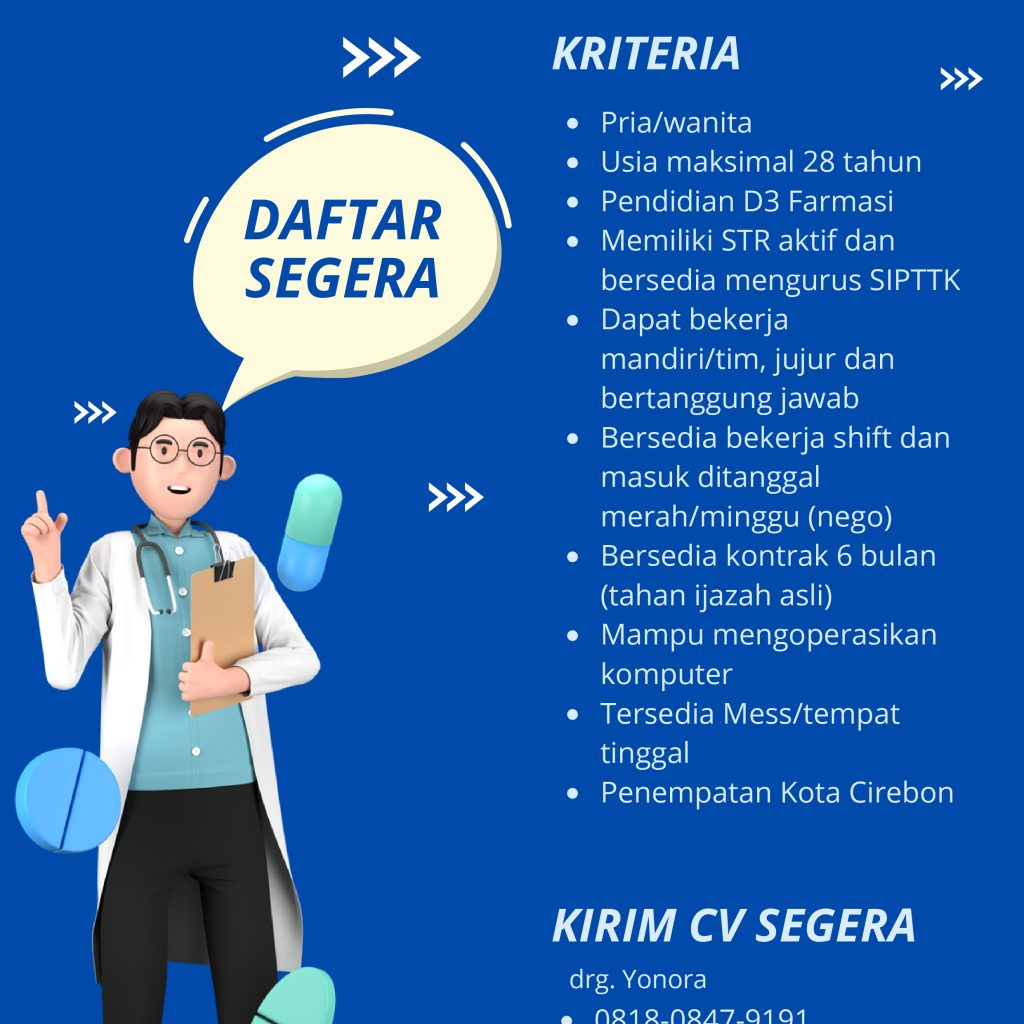 DAFTAR SEGERA

KRITERIA

- Pria/wanita
- Usia maksimal 28 tahun
- Pendidian D3 Farmasi
- Memiliki STR aktif dan bersedia mengurus SIPTTK
- Dapat bekerja mandiri/tim, jujur dan bertanggung jawab
- Bersedia bekerja shift dan masuk ditanggal merah/minggu (nego)
- Bersedia kontrak 6 bulan (tahan ijazah asli)
- Mampu mengoperasikan komputer
- Tersedia Mess/tempat tinggal
- Penempatan Kota Cirebon

KIRIM CV SEGERA

drg. Yonora

- 0818-0847-9191